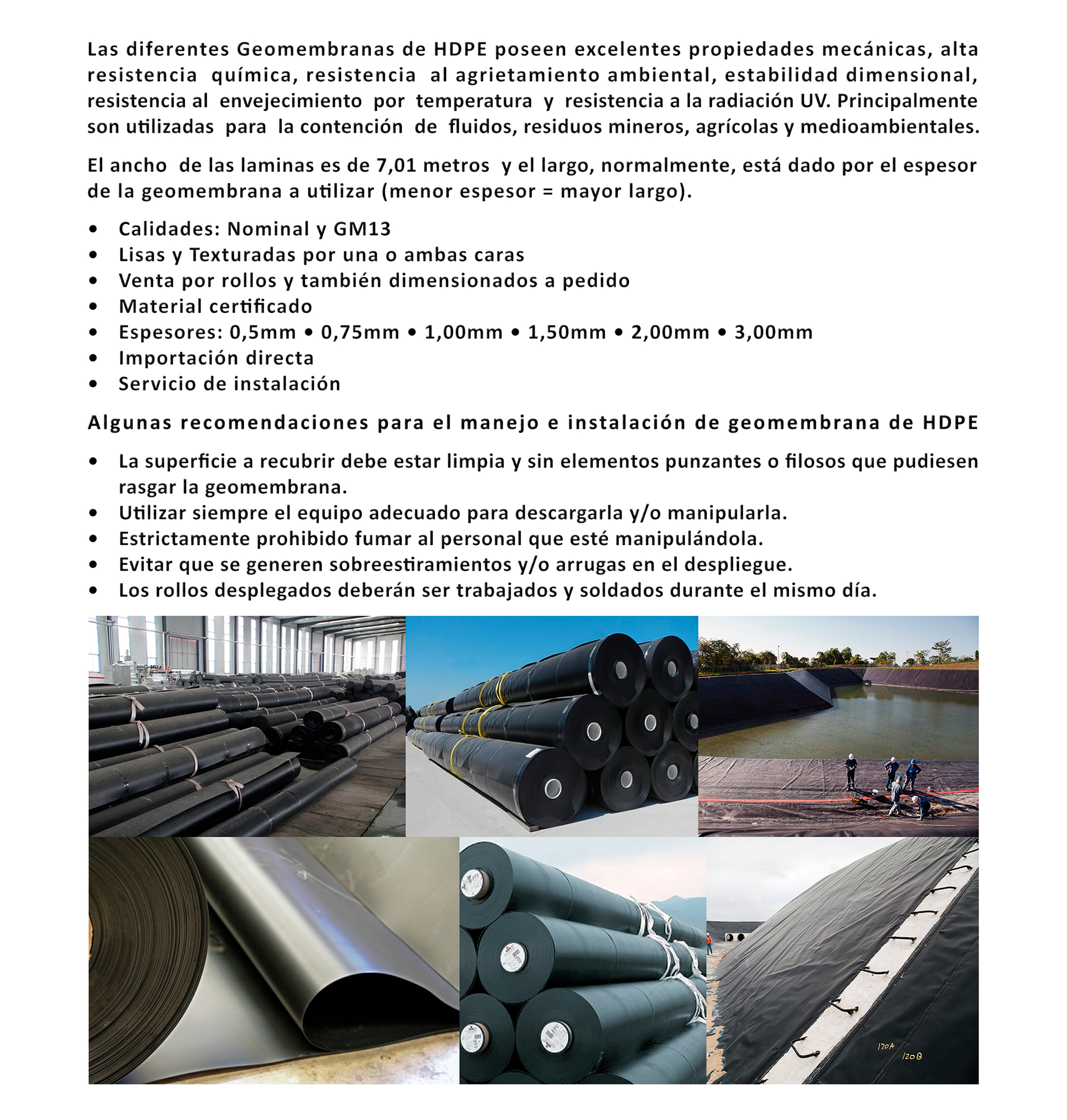 Las diferentes Geomembranas de HDPE poseen excelentes propiedades mecánicas, alta resistencia química, resistencia al agrietamiento ambiental, estabilidad dimensional, resistencia al envejecimiento por temperatura y resistencia a la radiación UV. Principalmente son utilizadas para la contención de fluidos, residuos mineros, agrícolas y medioambientales.

El ancho de las laminas es de 7,01 metros y el largo, normalmente, está dado por el espesor de la geomembrana a utilizar (menor espesor = mayor largo).

• Calidades: Nominal y GM13
• Lisas y Texturadas por una o ambas caras
• Venta por rollos y también dimensionados a pedido
• Material certificado
• Espesores: 0,5mm • 0,75mm • 1,00mm • 1,50mm • 2,00mm • 3,00mm
• Importación directa
• Servicio de instalación

Algunas recomendaciones para el manejo e instalación de geomembrana de HDPE

• La superficie a recubrir debe estar limpia y sin elementos punzantes o filosos que pudiesen rasgar la geomembrana.
• Utilizar siempre el equipo adecuado para descargarla y/o manipularla.
• Estrictamente prohibido fumar al personal que esté manipulándola.
• Evitar que se generen sobreestiramientos y/o arrugas en el despliegue.
• Los rollos desplegados deberán ser trabajados y soldados durante el mismo día.

120A
120B